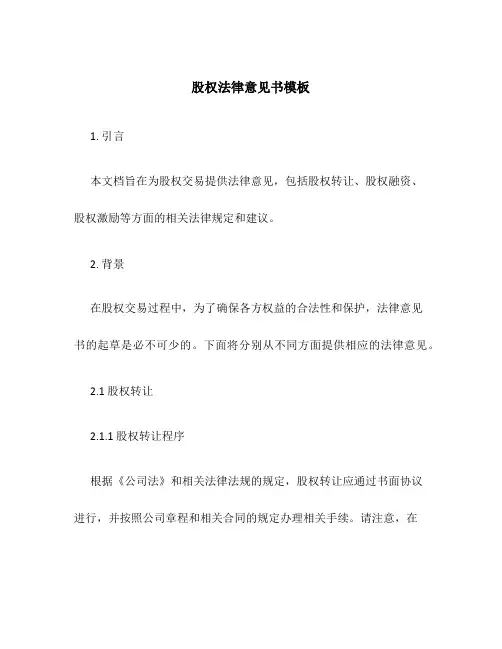 股权法律意见书模板

1. 引言

本文档旨在为股权交易提供法律意见，包括股权转让、股权融资、股权激励等方面的相关法律规定和建议。

2. 背景

在股权交易过程中，为了确保各方权益的合法性和保护，法律意见书的起草是必不可少的。下面将分别从不同方面提供相应的法律意见。

2.1 股权转让

2.1.1 股权转让程序

根据《公司法》和相关法律法规的规定，股权转让应通过书面协议进行，并按照公司章程和相关合同的规定办理相关手续。请注意，在